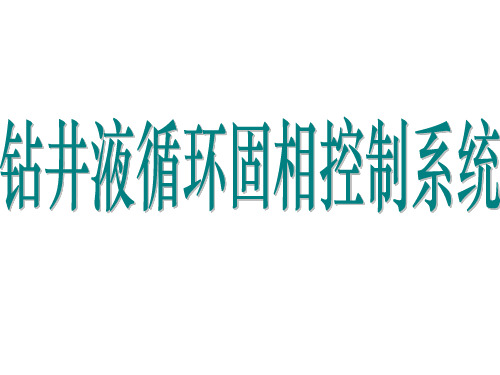 钻井液循环固相控制系统